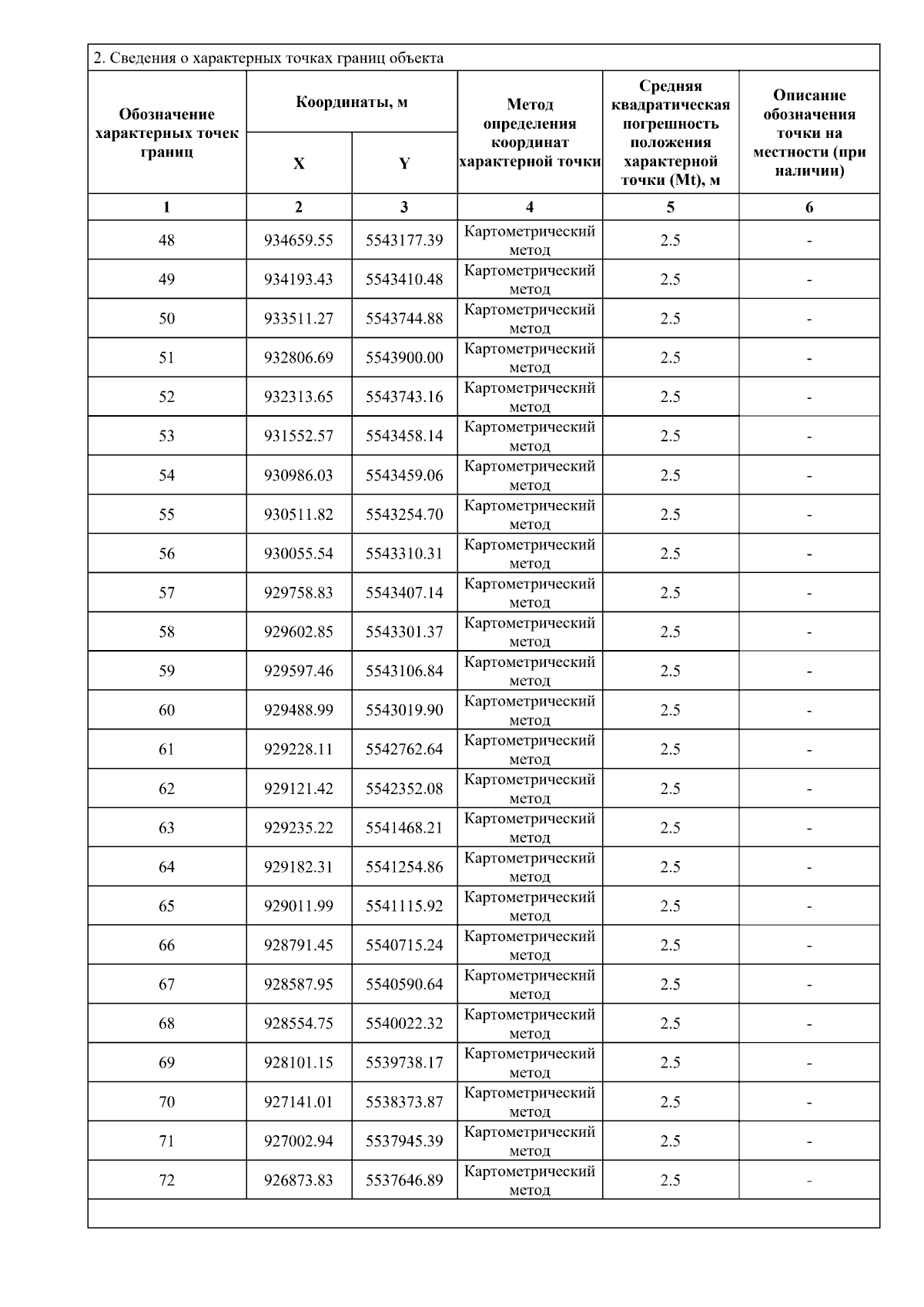 2. Сведения о характерных точках границ объекта

| Обозначение характерных точек границ | Координаты, м X | Координаты, м Y | Метод определения координат характерной точки | Средняя квадратическая погрешность положения характерной точки (Mt), м | Описание обозначения точки на местности (при наличии) |
|---|---|---|---|---|---|
| 1 | 2 | 3 | 4 | 5 | 6 |
| 48 | 934659.55 | 5543177.39 | Картометрический метод | 2.5 | - |
| 49 | 934193.43 | 5543410.48 | Картометрический метод | 2.5 | - |
| 50 | 933511.27 | 5543744.88 | Картометрический метод | 2.5 | - |
| 51 | 932806.69 | 5543900.00 | Картометрический метод | 2.5 | - |
| 52 | 932313.65 | 5543743.16 | Картометрический метод | 2.5 | - |
| 53 | 931552.57 | 5543458.14 | Картометрический метод | 2.5 | - |
| 54 | 930986.03 | 5543459.06 | Картометрический метод | 2.5 | - |
| 55 | 930511.82 | 5543254.70 | Картометрический метод | 2.5 | - |
| 56 | 930055.54 | 5543310.31 | Картометрический метод | 2.5 | - |
| 57 | 929758.83 | 5543407.14 | Картометрический метод | 2.5 | - |
| 58 | 929602.85 | 5543301.37 | Картометрический метод | 2.5 | - |
| 59 | 929597.46 | 5543106.84 | Картометрический метод | 2.5 | - |
| 60 | 929488.99 | 5543019.90 | Картометрический метод | 2.5 | - |
| 61 | 929228.11 | 5542762.64 | Картометрический метод | 2.5 | - |
| 62 | 929121.42 | 5542352.08 | Картометрический метод | 2.5 | - |
| 63 | 929235.22 | 5541468.21 | Картометрический метод | 2.5 | - |
| 64 | 929182.31 | 5541254.86 | Картометрический метод | 2.5 | - |
| 65 | 929011.99 | 5541115.92 | Картометрический метод | 2.5 | - |
| 66 | 928791.45 | 5540715.24 | Картометрический метод | 2.5 | - |
| 67 | 928587.95 | 5540590.64 | Картометрический метод | 2.5 | - |
| 68 | 928554.75 | 5540022.32 | Картометрический метод | 2.5 | - |
| 69 | 928101.15 | 5539738.17 | Картометрический метод | 2.5 | - |
| 70 | 927141.01 | 5538373.87 | Картометрический метод | 2.5 | - |
| 71 | 927002.94 | 5537945.39 | Картометрический метод | 2.5 | - |
| 72 | 926873.83 | 5537646.89 | Картометрический метод | 2.5 | - |